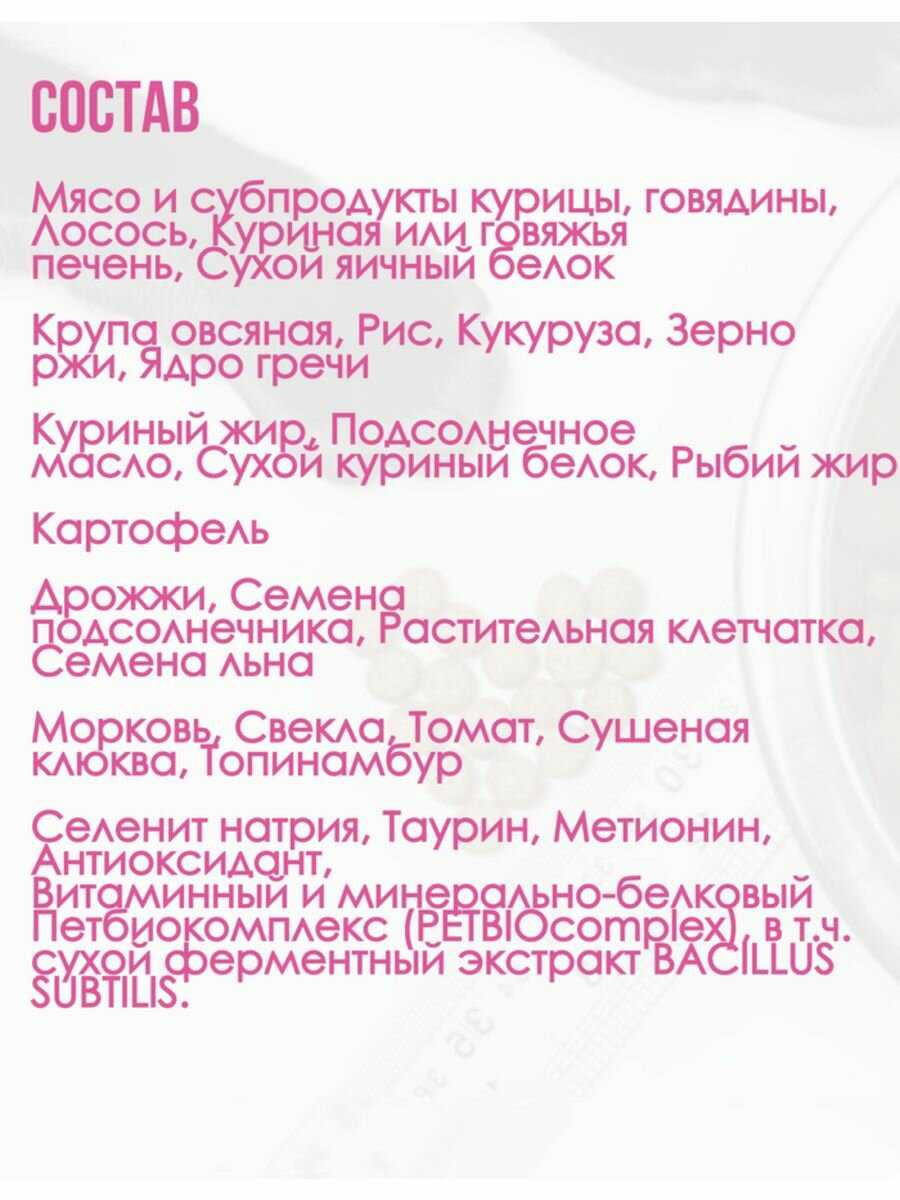 СОСТАВ

Мясо и субпродукты курицы, говядины, Лосось, Куриная или говяжья печень, Сухой яичный белок

Крупа овсяная, Рис, Кукуруза, Зерно ржи, Ядро гречи

Куриный жир, Подсолнечное масло, Сухой куриный белок, Рыбий жир

Картофель

Дрожжи, Семена подсолнечника, Растительная клетчатка, Семена льна

Морковь, Свекла, Томат, Сушеная клюква, Топинамбур

Селенит натрия, Таурин, Метионин, Антиоксидант, Витаминный и минерально-белковый Петбиокомплекс (PETBIOcomplex), в т.ч. сухой ферментный экстракт BACILLUS SUBTILIS.